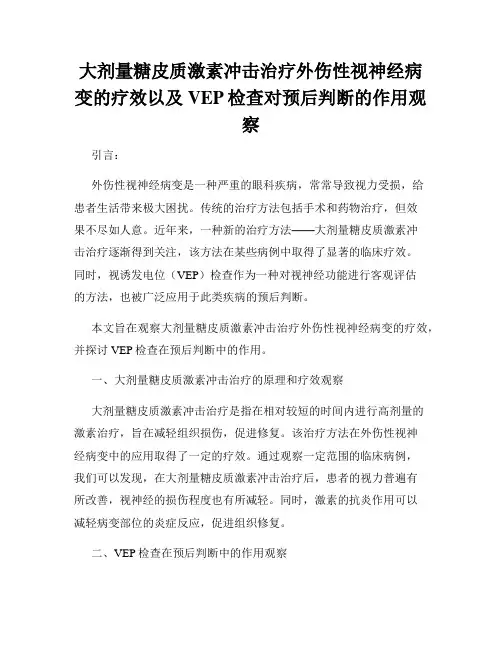 大剂量糖皮质激素冲击治疗外伤性视神经病变的疗效以及 VEP 检查对预后判断的作用观察

引言：

外伤性视神经病变是一种严重的眼科疾病，常常导致视力受损，给患者生活带来极大困扰。传统的治疗方法包括手术和药物治疗，但效果不尽如人意。近年来，一种新的治疗方法——大剂量糖皮质激素冲击治疗逐渐得到关注，该方法在某些病例中取得了显著的临床疗效。同时，视诱发电位（VEP）检查作为一种对视神经功能进行客观评估的方法，也被广泛应用于此类疾病的预后判断。

本文旨在观察大剂量糖皮质激素冲击治疗外伤性视神经病变的疗效，并探讨 VEP 检查在预后判断中的作用。

一、大剂量糖皮质激素冲击治疗的原理和疗效观察

大剂量糖皮质激素冲击治疗是指在相对较短的时间内进行高剂量的激素治疗，旨在减轻组织损伤，促进修复。该治疗方法在外伤性视神经病变中的应用取得了一定的疗效。通过观察一定范围的临床病例，我们可以发现，在大剂量糖皮质激素冲击治疗后，患者的视力普遍有所改善，视神经的损伤程度也有所减轻。同时，激素的抗炎作用可以减轻病变部位的炎症反应，促进组织修复。

二、VEP 检查在预后判断中的作用观察